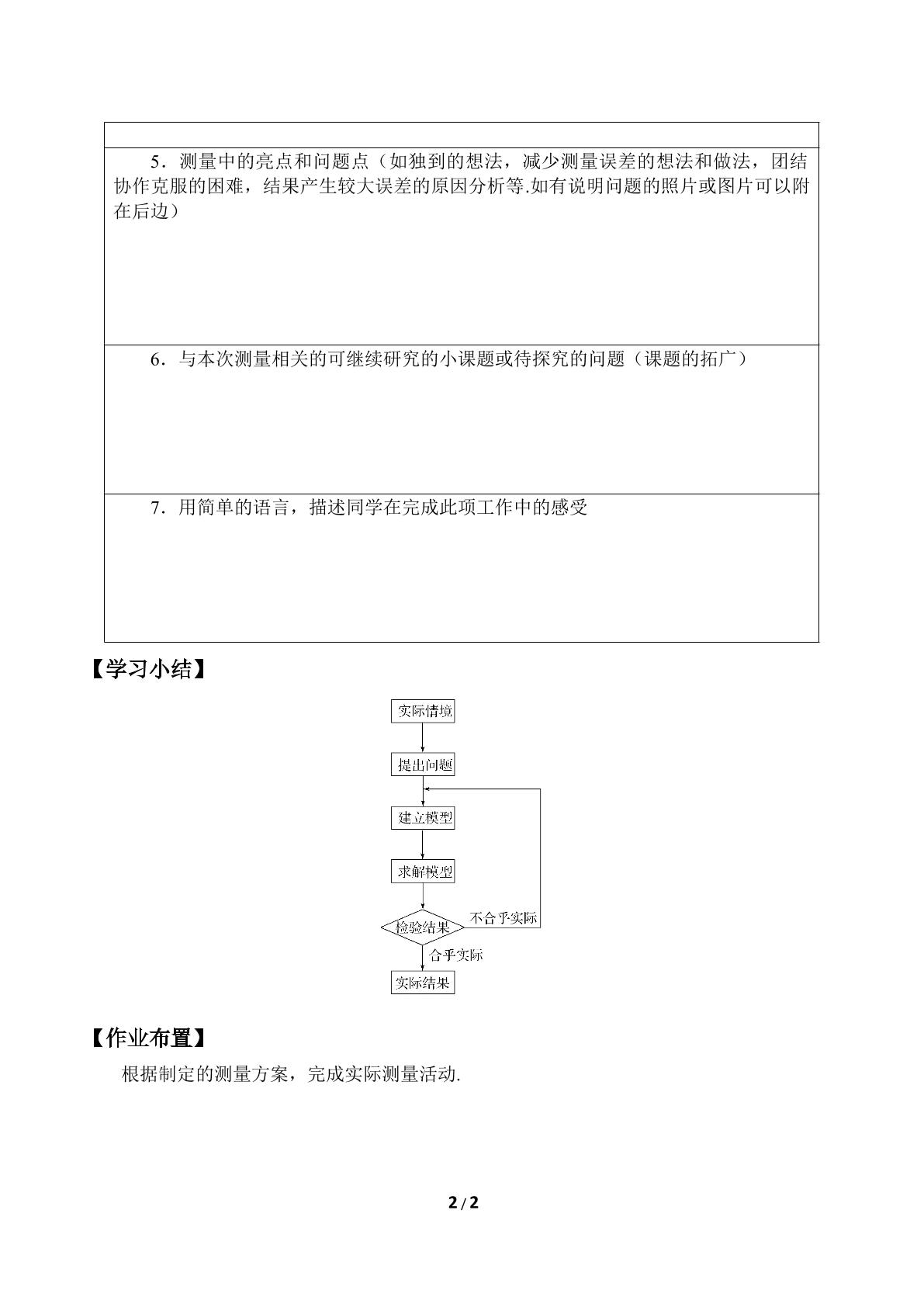 5．测量中的亮点和问题点（如独到的想法，减少测量误差的想法和做法，团结协作克服的困难，结果产生较大误差的原因分析等.如有说明问题的照片或图片可以附在后边）

6．与本次测量相关的可继续研究的小课题或待探究的问题（课题的拓广）

7．用简单的语言，描述同学在完成此项工作中的感受

【学习小结】

实际情境

提出问题

建立模型

求解模型

检验结果

不合乎实际

合乎实际

实际结果

【作业布置】

根据制定的测量方案，完成实际测量活动.

2 / 2